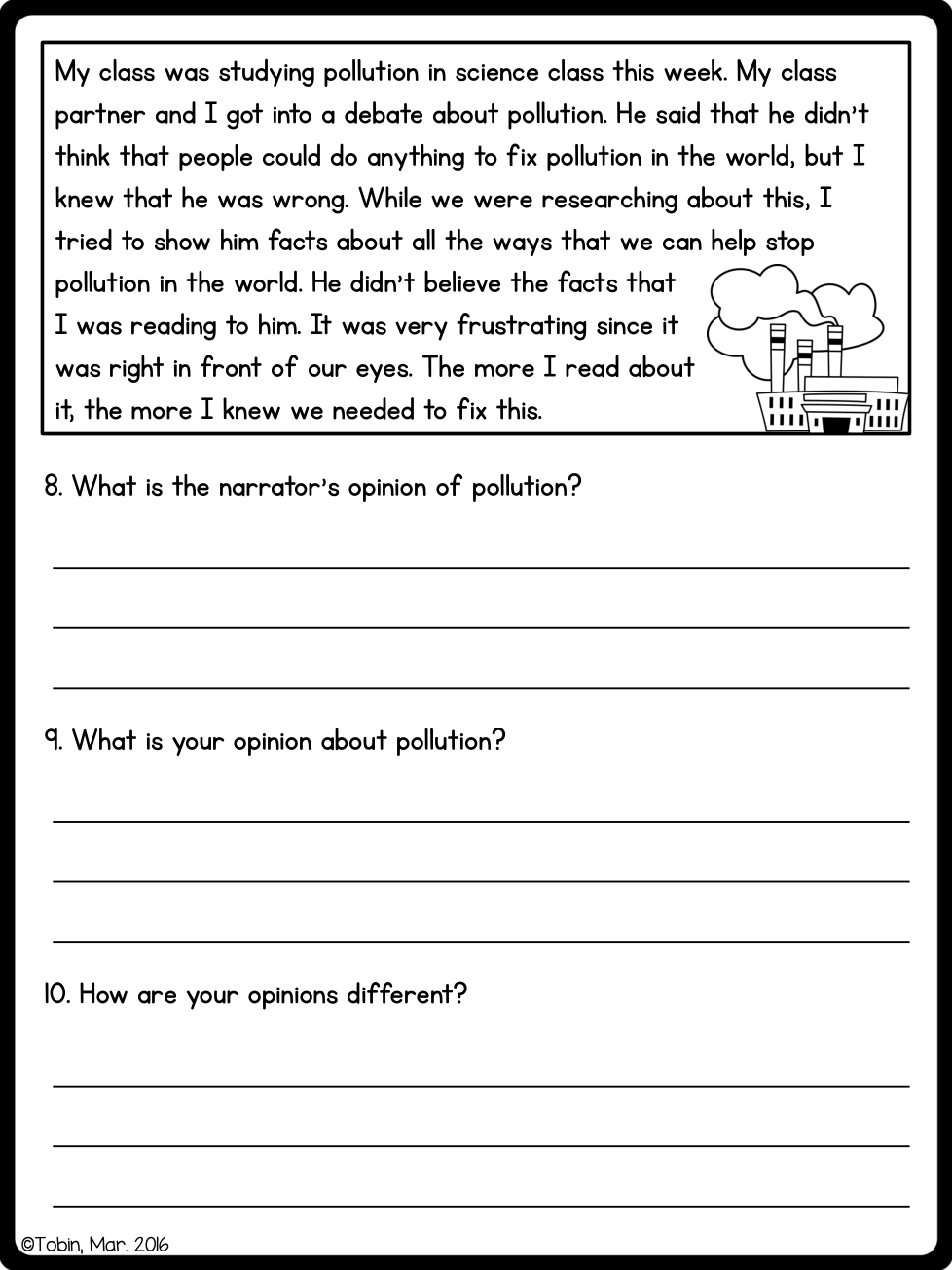 My class was studying pollution in science class this week. My class partner and I got into a debate about pollution. He said that he didn't think that people could do anything to fix pollution in the world, but I knew that he was wrong. While we were researching about this, I tried to show him facts about all the ways that we can help stop pollution in the world. He didn't believe the facts that I was reading to him. It was very frustrating since it was right in front of our eyes. The more I read about it, the more I knew we needed to fix this.

8. What is the narrator's opinion of pollution?

____
____
____

9. What is your opinion about pollution?

____
____
____

10. How are your opinions different?

____
____
____

©Tobin, Mar. 2016